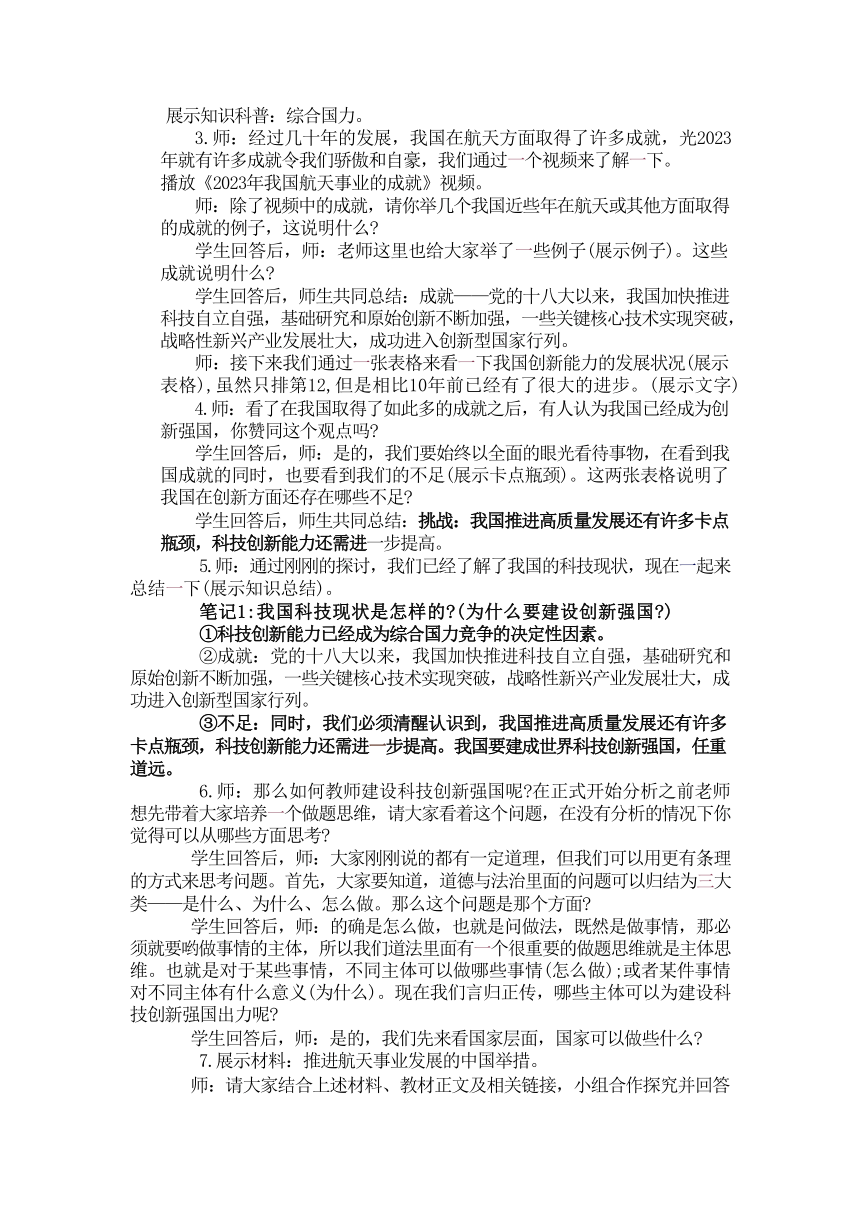 展示知识科普：综合国力。

3.师：经过几十年的发展，我国在航天方面取得了许多成就，光2023年就有许多成就令我们骄傲和自豪，我们通过一个视频来了解一下。

播放《2023年我国航天事业的成就》视频。

师：除了视频中的成就，请你举几个我国近些年在航天或其他方面取得的成就的例子，这说明什么?

学生回答后，师：老师这里也给大家举了一些例子(展示例子)。这些成就说明什么?

学生回答后，师生共同总结：成就——党的十八大以来，我国加快推进科技自立自强，基础研究和原始创新不断加强，一些关键核心技术实现突破，战略性新兴产业发展壮大，成功进入创新型国家行列。

师：接下来我们通过一张表格来看一下我国创新能力的发展状况(展示表格)，虽然只排第12，但是相比10年前已经有了很大的进步。(展示文字)

4.师：看了在我国取得了如此多的成就之后，有人认为我国已经成为创新强国，你赞同这个观点吗?

学生回答后，师：是的，我们要始终以全面的眼光看待事物，在看到我国成就的同时，也要看到我们的不足(展示卡点瓶颈)。这两张表格说明了我国在创新方面还存在哪些不足?

学生回答后，师生共同总结：挑战：我国推进高质量发展还有许多卡点瓶颈，科技创新能力还需进一步提高。

5.师：通过刚刚的探讨，我们已经了解了我国的科技现状，现在一起来总结一下(展示知识总结)。

笔记1:我国科技现状是怎样的?(为什么要建设创新强国?)

①科技创新能力已经成为综合国力竞争的决定性因素。

②成就：党的十八大以来，我国加快推进科技自立自强，基础研究和原始创新不断加强，一些关键核心技术实现突破，战略性新兴产业发展壮大，成功进入创新型国家行列。

③不足：同时，我们必须清醒认识到，我国推进高质量发展还有许多卡点瓶颈，科技创新能力还需进一步提高。我国要建成世界科技创新强国，任重道远。

6.师：那么如何教师建设科技创新强国呢?在正式开始分析之前老师想先带着大家培养一个做题思维，请大家看着这个问题，在没有分析的情况下你觉得可以从哪些方面思考?

学生回答后，师：大家刚刚说的都有一定道理，但我们可以用更有条理的方式来思考问题。首先，大家要知道，道德与法治里面的问题可以归结为三大类——是什么、为什么、怎么做。那么这个问题是那个方面?

学生回答后，师：的确是怎么做，也就是问做法，既然是做事情，那必须就要哟做事情的主体，所以我们道法里面有一个很重要的做题思维就是主体思维。也就是对于某些事情，不同主体可以做哪些事情(怎么做);或者某件事情对不同主体有什么意义(为什么)。现在我们言归正传，哪些主体可以为建设科技创新强国出力呢?

学生回答后，师：是的，我们先来看国家层面，国家可以做些什么?

7.展示材料：推进航天事业发展的中国举措。

师：请大家结合上述材料、教材正文及相关链接，小组合作探究并回答